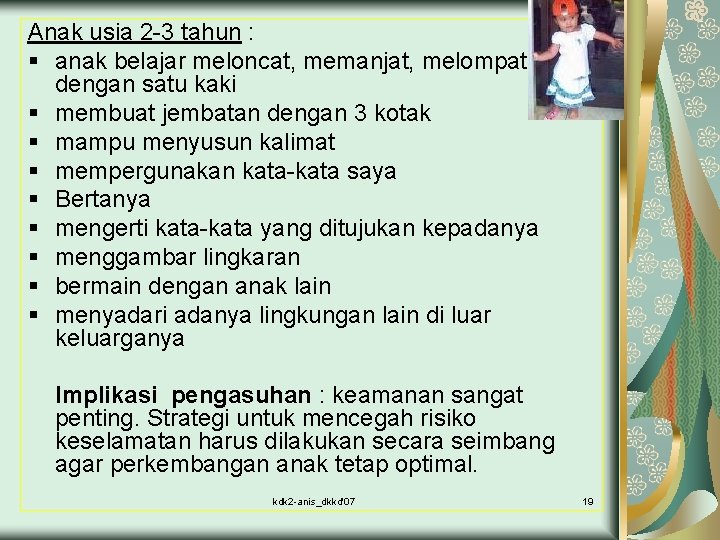 Anak usia 2-3 tahun :

• anak belajar meloncat, memanjat, melompat dengan satu kaki
• membuat jembatan dengan 3 kotak
• mampu menyusun kalimat
• mempergunakan kata-kata saya
• Bertanya
• mengerti kata-kata yang ditujukan kepadanya
• menggambar lingkaran
• bermain dengan anak lain
• menyadari adanya lingkungan lain di luar keluarganya

Implikasi pengasuhan : keamanan sangat penting. Strategi untuk mencegah risiko keselamatan harus dilakukan secara seimbang agar perkembangan anak tetap optimal.

kdk2-anis_dkkd'07

19